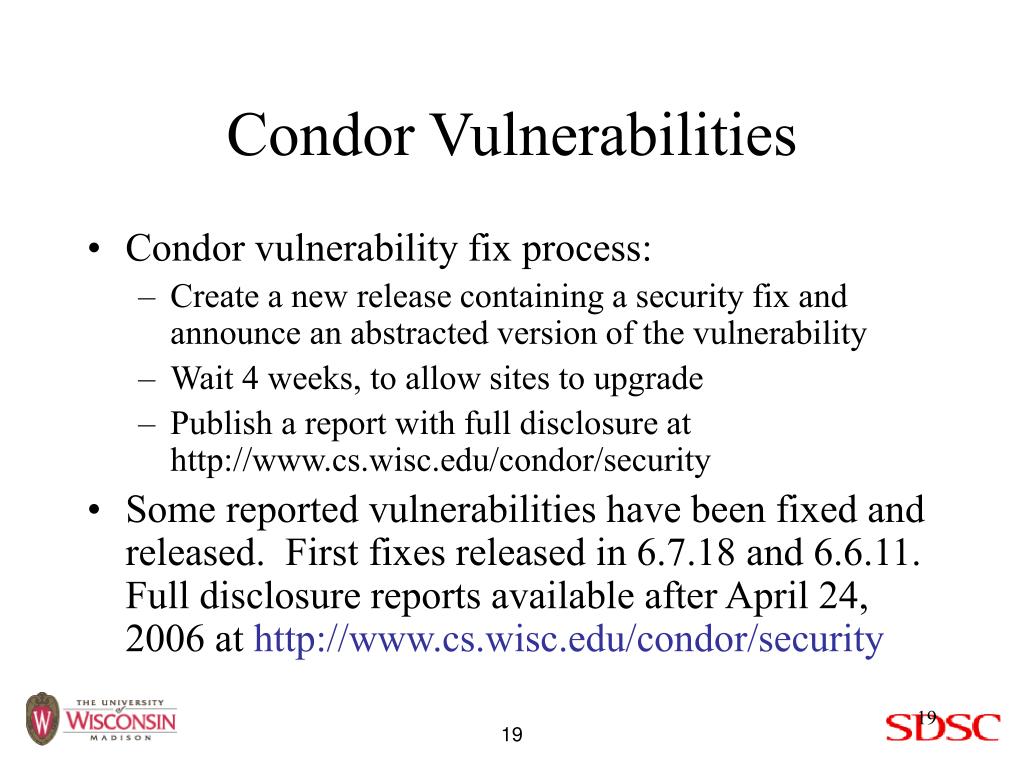 Condor Vulnerabilities

• Condor vulnerability fix process:
– Create a new release containing a security fix and announce an abstracted version of the vulnerability
– Wait 4 weeks, to allow sites to upgrade
– Publish a report with full disclosure at http://www.cs.wisc.edu/condor/security
• Some reported vulnerabilities have been fixed and released. First fixes released in 6.7.18 and 6.6.11. Full disclosure reports available after April 24, 2006 at http://www.cs.wisc.edu/condor/security

THE UNIVERSITY of WISCONSIN MADISON

19

19

SDSC